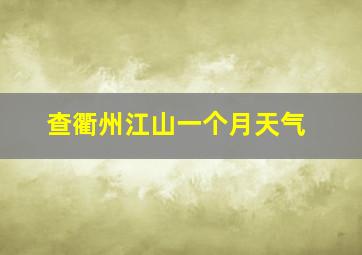 查衢州江山一个月天气